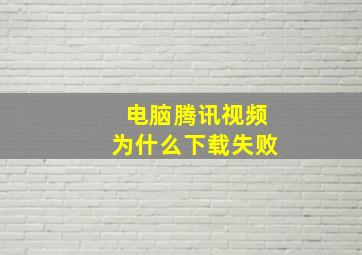 电脑腾讯视频
为什么下载失败